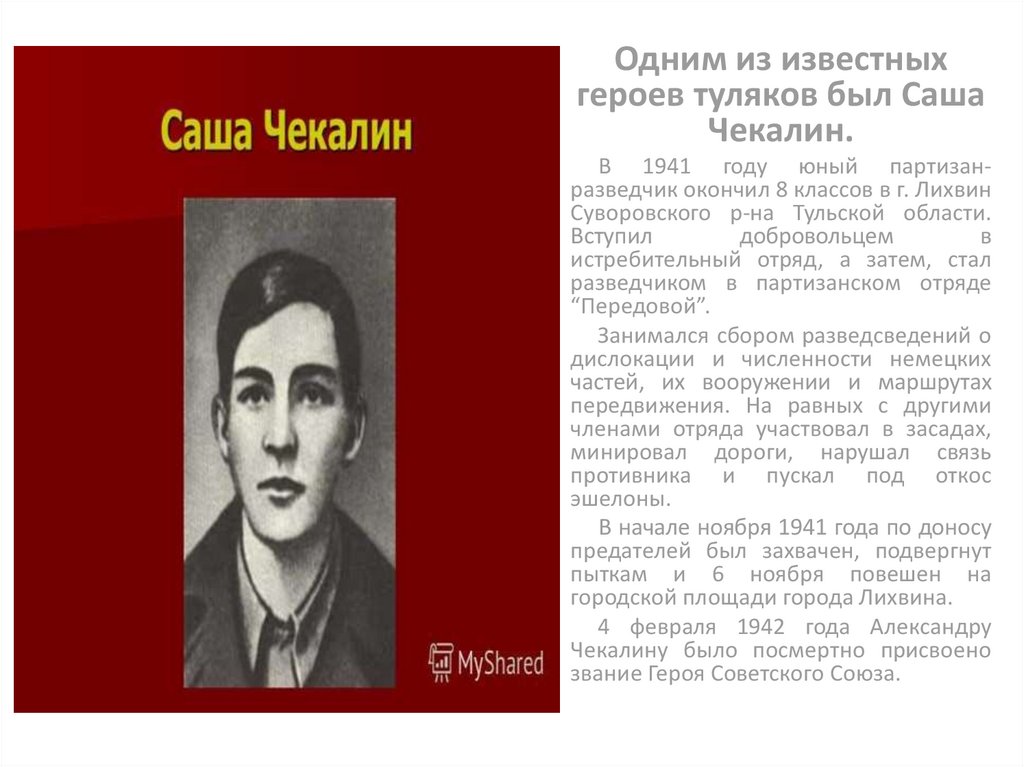 Саша Чекалин

MyShared

Одним из известных героев туляков был Саша Чекалин.

В 1941 году юный партизан-разведчик окончил 8 классов в г. Лихвин Суворовского р-на Тульской области. Вступил добровольцем в истребительный отряд, а затем, стал разведчиком в партизанском отряде “Передовой”.

Занимался сбором разведсведений о дислокации и численности немецких частей, их вооружении и маршрутах передвижения. На равных с другими членами отряда участвовал в засадах, минировал дороги, нарушал связь противника и пускал под откос эшелоны.

В начале ноября 1941 года по доносу предателей был захвачен, подвергнут пыткам и 6 ноября повешен на городской площади города Лихвина.

4 февраля 1942 года Александру Чекалину было посмертно присвоено звание Героя Советского Союза.